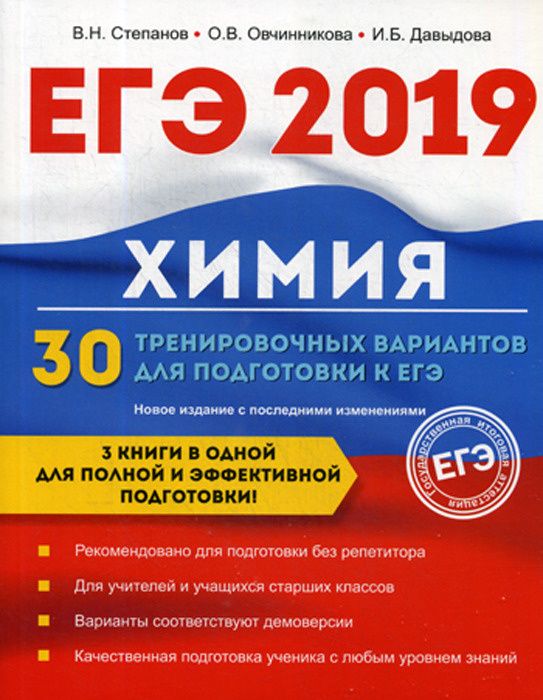 В.Н. Степанов • О.В. Овчинникова • И.Б. Давыдова

ЕГЭ 2019

ХИМИЯ

30 ТРЕНИРОВОЧНЫХ ВАРИАНТОВ ДЛЯ ПОДГОТОВКИ К ЕГЭ

Новое издание с последними изменениями

3 КНИГИ В ОДНОЙ ДЛЯ ПОЛНОЙ И ЭФФЕКТИВНОЙ ПОДГОТОВКИ!

Государственная итоговая аттестация
ЕГЭ

Рекомендовано для подготовки без репетитора

Для учителей и учащихся старших классов

Варианты соответствуют демоверсии

Качественная подготовка ученика с любым уровнем знаний